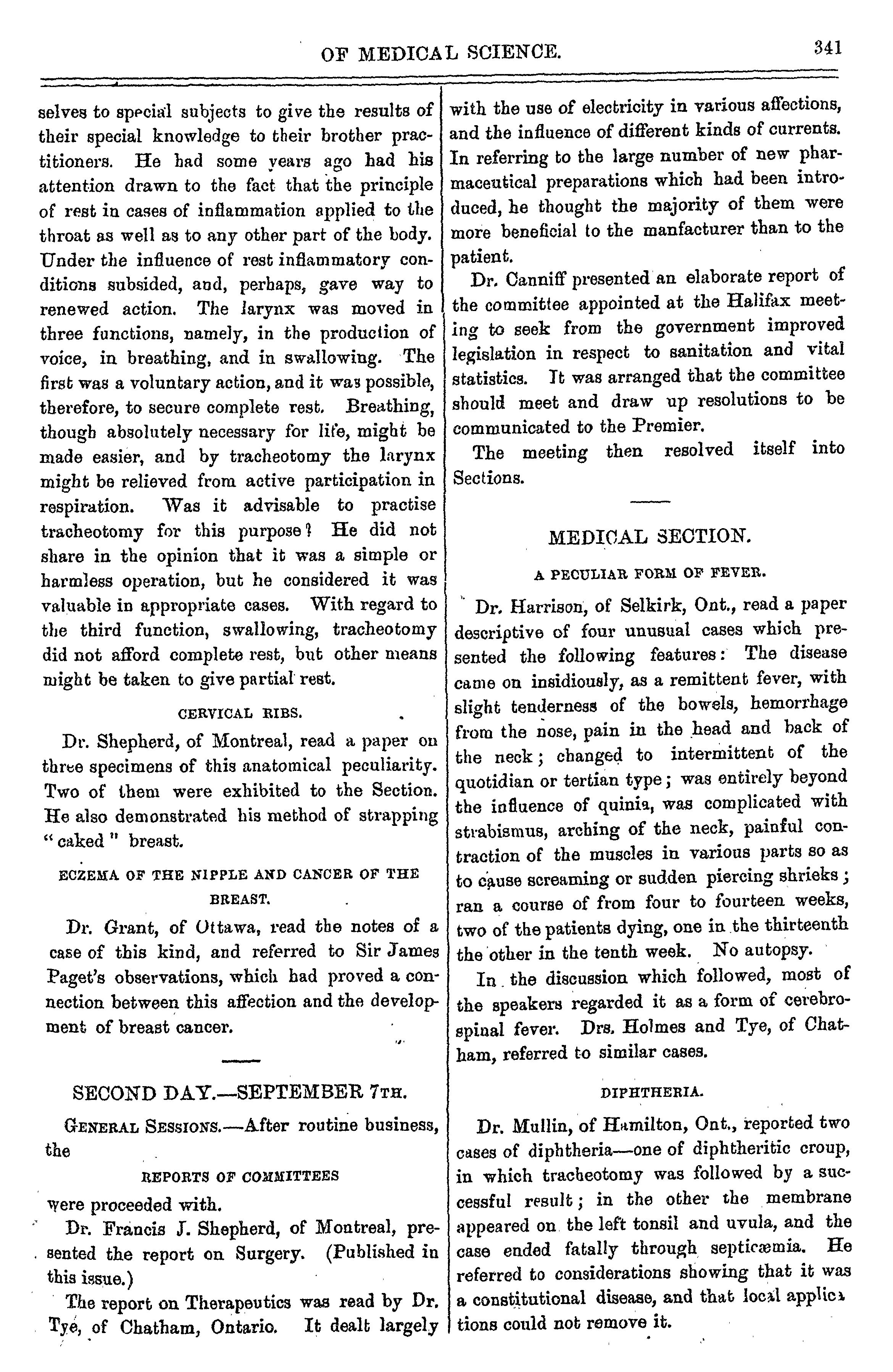 OF MEDICAL SCIENCE. 341

selves to special subjects to give the results of their special knowledge to their brother practitioners. He had some years ago had his attention drawn to the fact that the principle of rest in cases of inflammation applied to the throat as well as to any other part of the body. Under the influence of rest inflammatory conditions subsided, and, perhaps, gave way to renewed action. The larynx was moved in three functions, namely, in the production of voice, in breathing, and in swallowing. The first was a voluntary action, and it was possible, therefore, to secure complete rest. Breathing, though absolutely necessary for life, might be made easier, and by tracheotomy the larynx might be relieved from active participation in respiration. Was it advisable to practise tracheotomy for this purpose? He did not share in the opinion that it was a simple or harmless operation, but he considered it was valuable in appropriate cases. With regard to the third function, swallowing, tracheotomy did not afford complete rest, but other means might be taken to give partial rest.

CERVICAL RIBS.

Dr. Shepherd, of Montreal, read a paper on three specimens of this anatomical peculiarity. Two of them were exhibited to the Section. He also demonstrated his method of strapping "caked" breast.

ECZEMA OF THE NIPPLE AND CANCER OF THE BREAST.

Dr. Grant, of Ottawa, read the notes of a case of this kind, and referred to Sir James Paget's observations, which had proved a connection between this affection and the development of breast cancer.

SECOND DAY.—SEPTEMBER 7TH.

GENERAL SESSIONS.—After routine business, the

REPORTS OF COMMITTEES

were proceeded with.

Dr. Francis J. Shepherd, of Montreal, presented the report on Surgery. (Published in this issue.)

The report on Therapeutics was read by Dr. Tye, of Chatham, Ontario. It dealt largely with the use of electricity in various affections, and the influence of different kinds of currents. In referring to the large number of new pharmaceutical preparations which had been introduced, he thought the majority of them were more beneficial to the manfacturer than to the patient.

Dr. Canniff presented an elaborate report of the committee appointed at the Halifax meeting to seek from the government improved legislation in respect to sanitation and vital statistics. It was arranged that the committee should meet and draw up resolutions to be communicated to the Premier.

The meeting then resolved itself into Sections.

MEDICAL SECTION.

A PECULIAR FORM OF FEVER.

Dr. Harrison, of Selkirk, Ont., read a paper descriptive of four unusual cases which presented the following features: The disease came on insidiously, as a remittent fever, with slight tenderness of the bowels, hemorrhage from the nose, pain in the head and back of the neck; changed to intermittent of the quotidian or tertian type; was entirely beyond the influence of quinia, was complicated with strabismus, arching of the neck, painful contraction of the muscles in various parts so as to cause screaming or sudden piercing shrieks; ran a course of from four to fourteen weeks, two of the patients dying, one in the thirteenth the other in the tenth week. No autopsy.

In the discussion which followed, most of the speakers regarded it as a form of cerebrospinal fever. Drs. Holmes and Tye, of Chatham, referred to similar cases.

DIPHTHERIA.

Dr. Mullin, of Hamilton, Ont., reported two cases of diphtheria—one of diphtheritic croup, in which tracheotomy was followed by a successful result; in the other the membrane appeared on the left tonsil and uvula, and the case ended fatally through septicæmia. He referred to considerations showing that it was a constitutional disease, and that local applications could not remove it.